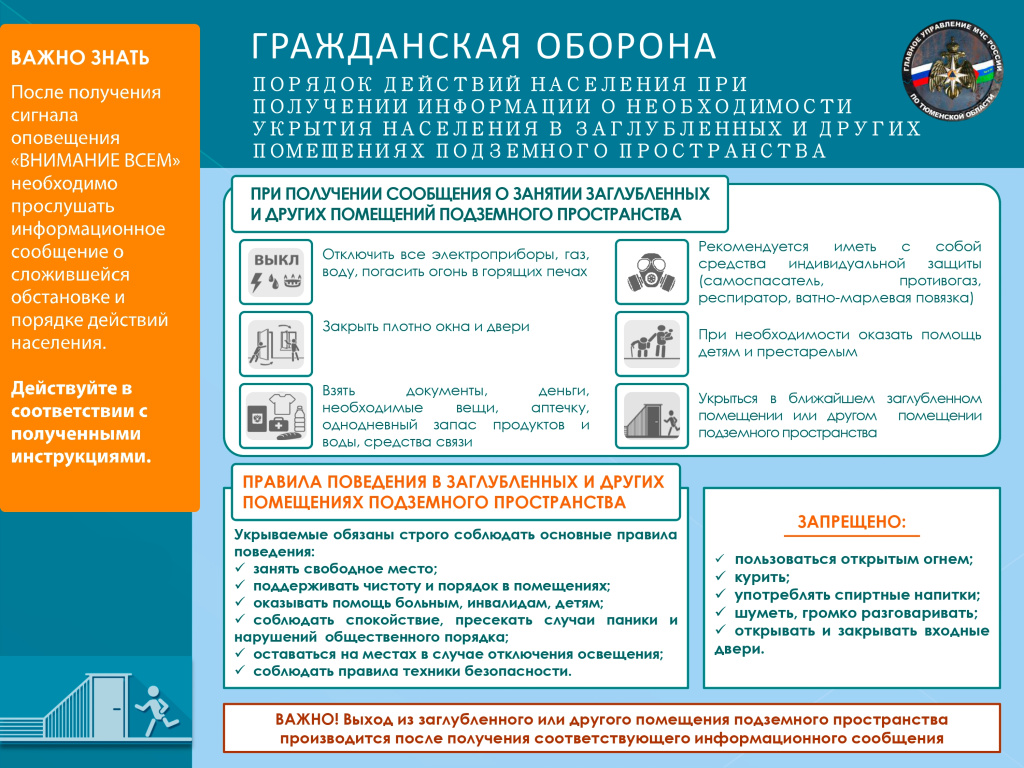 ВАЖНО ЗНАТЬ
После получения сигнала оповещения «ВНИМАНИЕ ВСЕМ» необходимо прослушать информационное сообщение о сложившейся обстановке и порядке действий населения.

Действуйте в соответствии с полученными инструкциями.

ГРАЖДАНСКАЯ ОБОРОНА
ПОРЯДОК ДЕЙСТВИЙ НАСЕЛЕНИЯ ПРИ ПОЛУЧЕНИИ ИНФОРМАЦИИ О НЕОБХОДИМОСТИ УКРЫТИЯ НАСЕЛЕНИЯ В ЗАГЛУБЛЕННЫХ И ДРУГИХ ПОМЕЩЕНИЯХ ПОДЗЕМНОГО ПРОСТРАНСТВА

ГЛАВНОЕ УПРАВЛЕНИЕ МЧС РОССИИ ПО ТЮМЕНСКОЙ ОБЛАСТИ

ПРИ ПОЛУЧЕНИИ СООБЩЕНИЯ О ЗАНЯТИИ ЗАГЛУБЛЕННЫХ И ДРУГИХ ПОМЕЩЕНИЙ ПОДЗЕМНОГО ПРОСТРАНСТВА

ВЫКЛ
Отключить все электроприборы, газ, воду, погасить огонь в горящих печах

Закрыть плотно окна и двери

Взять документы, деньги, необходимые вещи, аптечку, однодневный запас продуктов и воды, средства связи

Рекомендуется иметь с собой средства индивидуальной защиты (самоспасатель, противогаз, респиратор, ватно-марлевая повязка)

При необходимости оказать помощь детям и престарелым

Укрыться в ближайшем заглубленном помещении или другом помещении подземного пространства

ПРАВИЛА ПОВЕДЕНИЯ В ЗАГЛУБЛЕННЫХ И ДРУГИХ ПОМЕЩЕНИЯХ ПОДЗЕМНОГО ПРОСТРАНСТВА

Укрываемые обязаны строго соблюдать основные правила поведения:
✓ занять свободное место;
✓ поддерживать чистоту и порядок в помещениях;
✓ оказывать помощь больным, инвалидам, детям;
✓ соблюдать спокойствие, пресекать случаи паники и нарушений общественного порядка;
✓ оставаться на местах в случае отключения освещения;
✓ соблюдать правила техники безопасности.

ЗАПРЕЩЕНО:
✓ пользоваться открытым огнем;
✓ курить;
✓ употреблять спиртные напитки;
✓ шуметь, громко разговаривать;
✓ открывать и закрывать входные двери.

ВАЖНО! Выход из заглубленного или другого помещения подземного пространства производится после получения соответствующего информационного сообщения